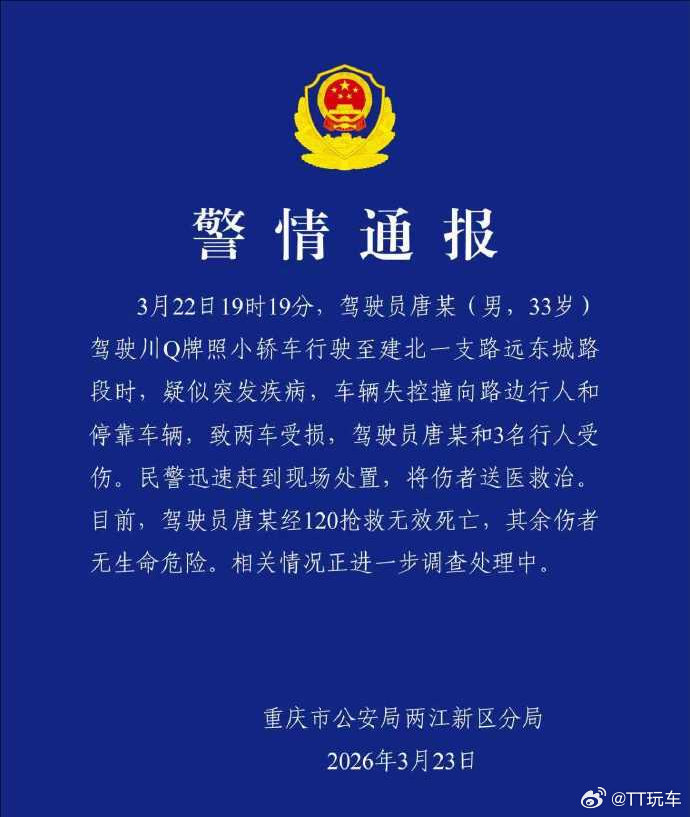 警情通报

3月22日19时19分，驾驶员唐某（男，33岁）驾驶川Q牌照小轿车行驶至建北一支路远东城路段时，疑似突发疾病，车辆失控撞向路边行人和停靠车辆，致两车受损，驾驶员唐某和3名行人受伤。民警迅速赶到现场处置，将伤者送医救治。目前，驾驶员唐某经120抢救无效死亡，其余伤者无生命危险。相关情况正进一步调查处理中。

重庆市公安局两江新区分局
2026年3月23日

@TT玩车